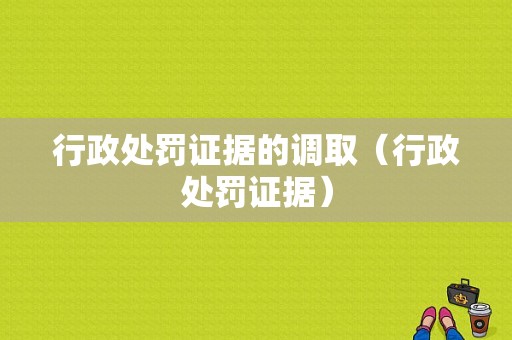 行政处罚证据的调取（行政处罚证据）